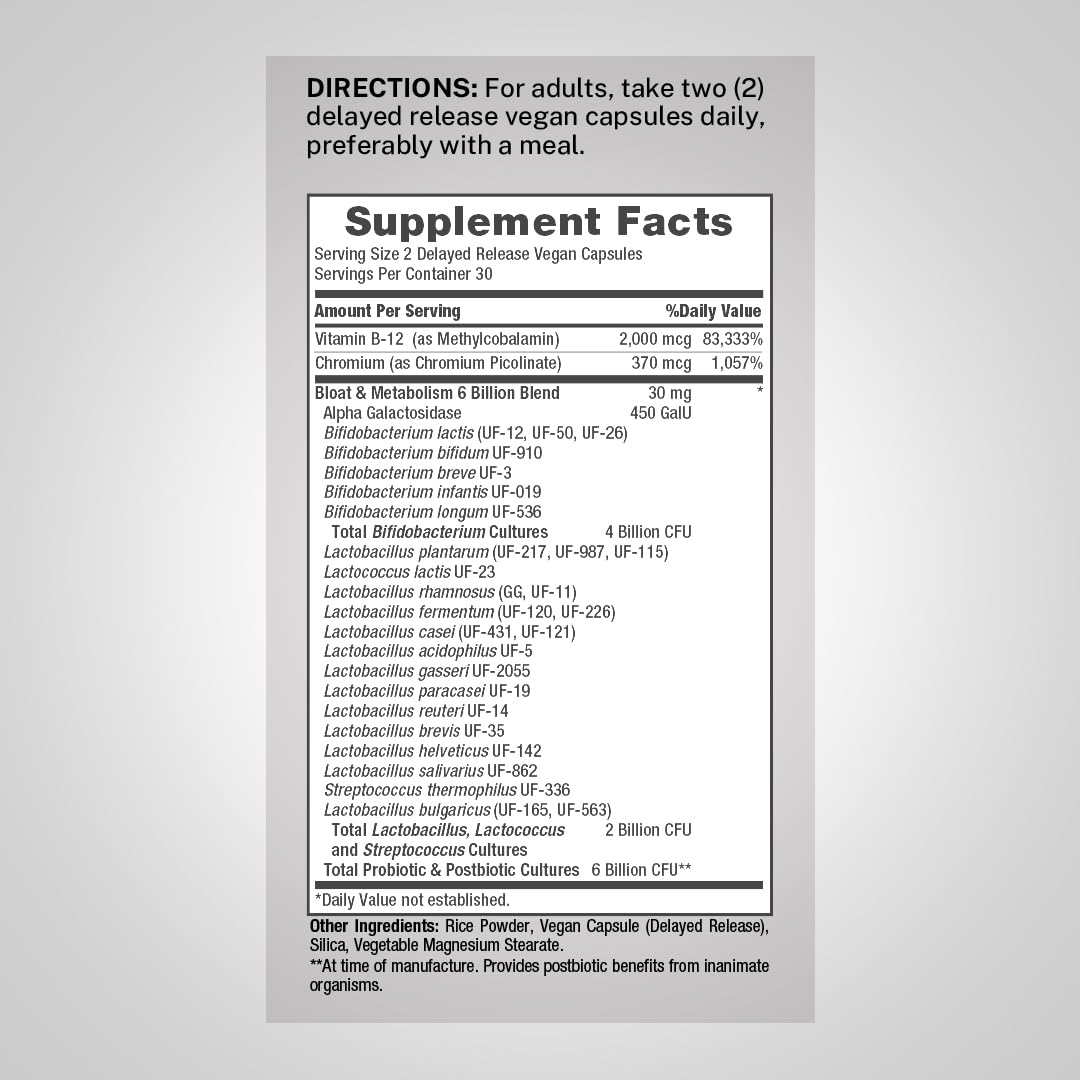 DIRECTIONS: For adults, take two (2) delayed release vegan capsules daily, preferably with a meal.

Supplement Facts
Serving Size 2 Delayed Release Vegan Capsules
Servings Per Container 30

| Amount Per Serving | | %Daily Value |
|---|---|---|
| Vitamin B-12 (as Methylcobalamin) | 2,000 mcg | 83,333% |
| Chromium (as Chromium Picolinate) | 370 mcg | 1,057% |
| Bloat & Metabolism 6 Billion Blend | 30 mg | * |
| Alpha Galactosidase | 450 GalU | |
| Bifidobacterium lactis (UF-12, UF-50, UF-26) | | |
| Bifidobacterium bifidum UF-910 | | |
| Bifidobacterium breve UF-3 | | |
| Bifidobacterium infantis UF-019 | | |
| Bifidobacterium longum UF-536 | | |
| Total Bifidobacterium Cultures | 4 Billion CFU | |
| Lactobacillus plantarum (UF-217, UF-987, UF-115) | | |
| Lactococcus lactis UF-23 | | |
| Lactobacillus rhamnosus (GG, UF-11) | | |
| Lactobacillus fermentum (UF-120, UF-226) | | |
| Lactobacillus casei (UF-431, UF-121) | | |
| Lactobacillus acidophilus UF-5 | | |
| Lactobacillus gasseri UF-2055 | | |
| Lactobacillus paracasei UF-19 | | |
| Lactobacillus reuteri UF-14 | | |
| Lactobacillus brevis UF-35 | | |
| Lactobacillus helveticus UF-142 | | |
| Lactobacillus salivarius UF-862 | | |
| Streptococcus thermophilus UF-336 | | |
| Lactobacillus bulgaricus (UF-165, UF-563) | | |
| Total Lactobacillus, Lactococcus and Streptococcus Cultures | 2 Billion CFU | |
| Total Probiotic & Postbiotic Cultures | 6 Billion CFU** | |

*Daily Value not established.

Other Ingredients: Rice Powder, Vegan Capsule (Delayed Release), Silica, Vegetable Magnesium Stearate.
**At time of manufacture. Provides postbiotic benefits from inanimate organisms.